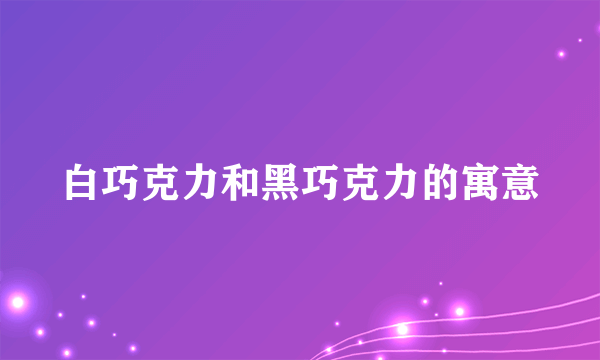 白巧克力和黑巧克力的寓意